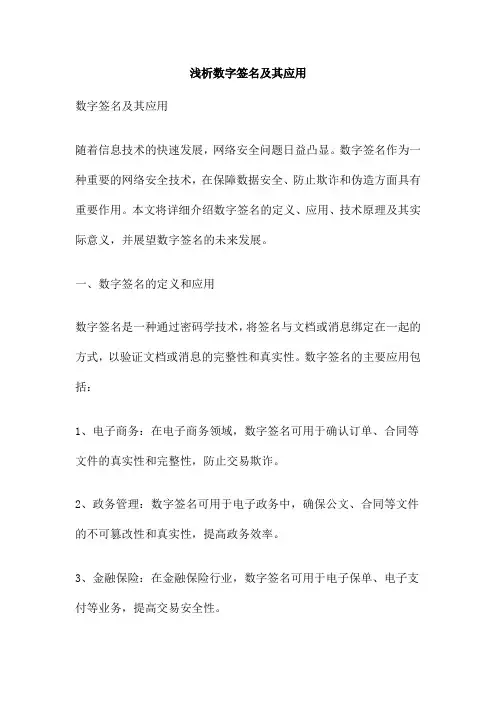 浅析数字签名及其应用

数字签名及其应用

随着信息技术的快速发展，网络安全问题日益凸显。数字签名作为一种重要的网络安全技术，在保障数据安全、防止欺诈和伪造方面具有重要作用。本文将详细介绍数字签名的定义、应用、技术原理及其实际意义，并展望数字签名的未来发展。

一、数字签名的定义和应用

数字签名是一种通过密码学技术，将签名与文档或消息绑定在一起的方式，以验证文档或消息的完整性和真实性。数字签名的主要应用包括：

1、电子商务：在电子商务领域，数字签名可用于确认订单、合同等文件的真实性和完整性，防止交易欺诈。

2、政务管理：数字签名可用于电子政务中，确保公文、合同等文件的不可篡改性和真实性，提高政务效率。

3、金融保险：在金融保险行业，数字签名可用于电子保单、电子支付等业务，提高交易安全性。